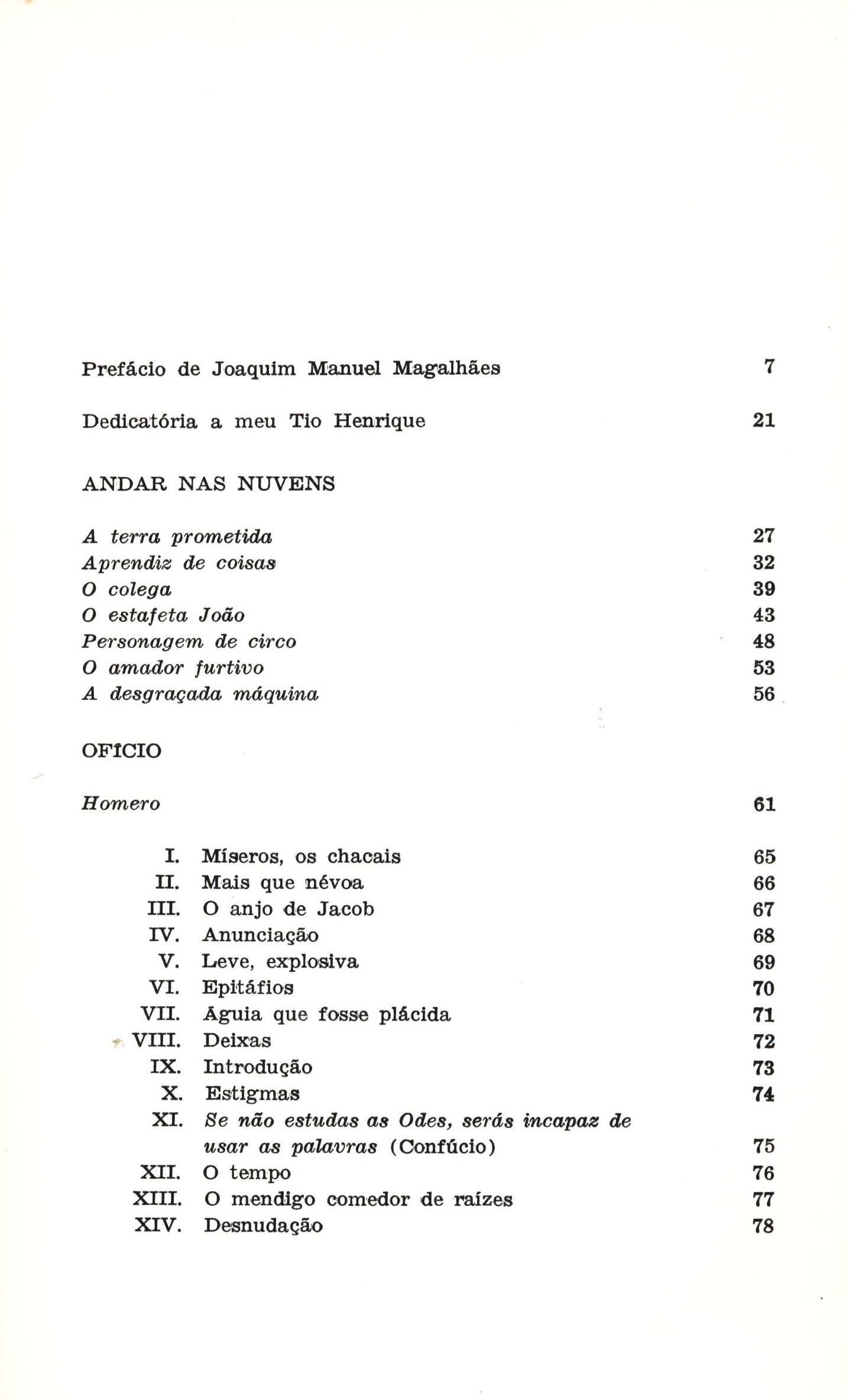 Prefácio de Joaquim Manuel Magalhães 7

Dedicatória a meu Tio Henrique 21

ANDAR NAS NUVENS

A terra prometida 27
Aprendiz de coisas 32
O colega 39
O estafeta João 43
Personagem de circo 48
O amador furtivo 53
A desgraçada máquina 56

OFÍCIO

Homero 61

I. Míseros, os chacais 65
II. Mais que névoa 66
III. O anjo de Jacob 67
IV. Anunciação 68
V. Leve, explosiva 69
VI. Epitáfios 70
VII. Águia que fosse plácida 71
VIII. Deixas 72
IX. Introdução 73
X. Estigmas 74
XI. Se não estudas as Odes, serás incapaz de usar as palavras (Confúcio) 75
XII. O tempo 76
XIII. O mendigo comedor de raízes 77
XIV. Desnudação 78